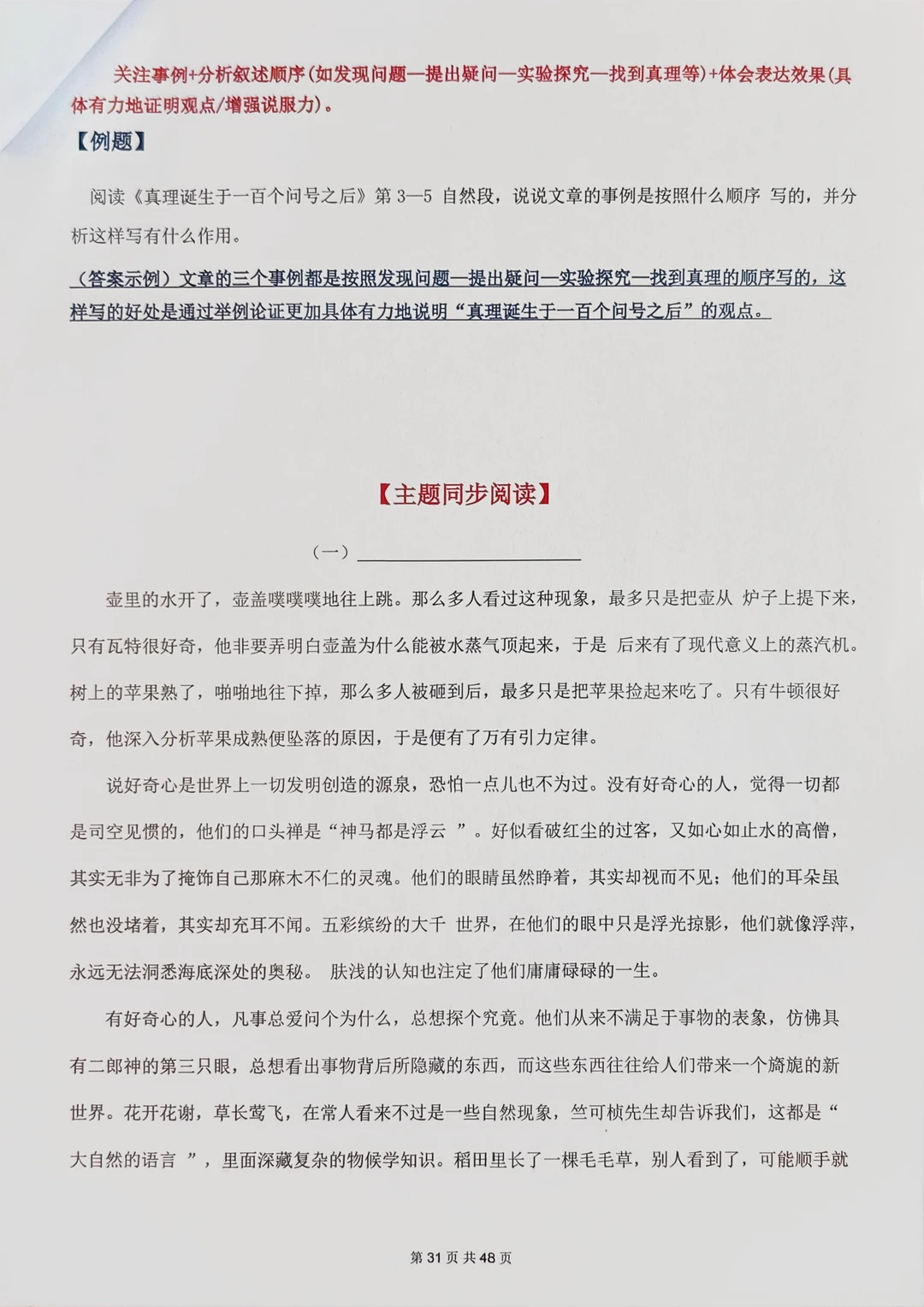 关注事例+分析叙述顺序(如发现问题—提出疑问—实验探究—找到真理等)+体会表达效果(具体有力地证明观点/增强说服力)。

【例题】

阅读《真理诞生于一百个问号之后》第 3—5 自然段，说说文章的事例是按照什么顺序 写的，并分析这样写有什么作用。

（答案示例）文章的三个事例都是按照发现问题—提出疑问—实验探究—找到真理的顺序写的，这样写的好处是通过举例论证更加具体有力地说明“真理诞生于一百个问号之后”的观点。

【主题同步阅读】

（一）

壶里的水开了，壶盖噗噗噗地往上跳。那么多人看过这种现象，最多只是把壶从 炉子上提下来，只有瓦特很好奇，他非要弄明白壶盖为什么能被水蒸气顶起来，于是 后来有了现代意义上的蒸汽机。树上的苹果熟了，啪啪地往下掉，那么多人被砸到后，最多只是把苹果捡起来吃了。只有牛顿很好奇，他深入分析苹果成熟便坠落的原因，于是便有了万有引力定律。

说好奇心是世界上一切发明创造的源泉，恐怕一点儿也不为过。没有好奇心的人，觉得一切都是司空见惯的，他们的口头禅是“神马都是浮云 ”。好似看破红尘的过客，又如心如止水的高僧，其实无非为了掩饰自己那麻木不仁的灵魂。他们的眼睛虽然睁着，其实却视而不见；他们的耳朵虽然也没堵着，其实却充耳不闻。五彩缤纷的大千 世界，在他们的眼中只是浮光掠影，他们就像浮萍，永远无法洞悉海底深处的奥秘。 肤浅的认知也注定了他们庸庸碌碌的一生。

有好奇心的人，凡事总爱问个为什么，总想探个究竟。他们从来不满足于事物的表象，仿佛具有二郎神的第三只眼，总想看出事物背后所隐藏的东西，而这些东西往往给人们带来一个旖旎的新世界。花开花谢，草长莺飞，在常人看来不过是一些自然现象，竺可桢先生却告诉我们，这都是“大自然的语言 ”，里面深藏复杂的物候学知识。稻田里长了一棵毛毛草，别人看到了，可能顺手就

第 31 页 共 48 页